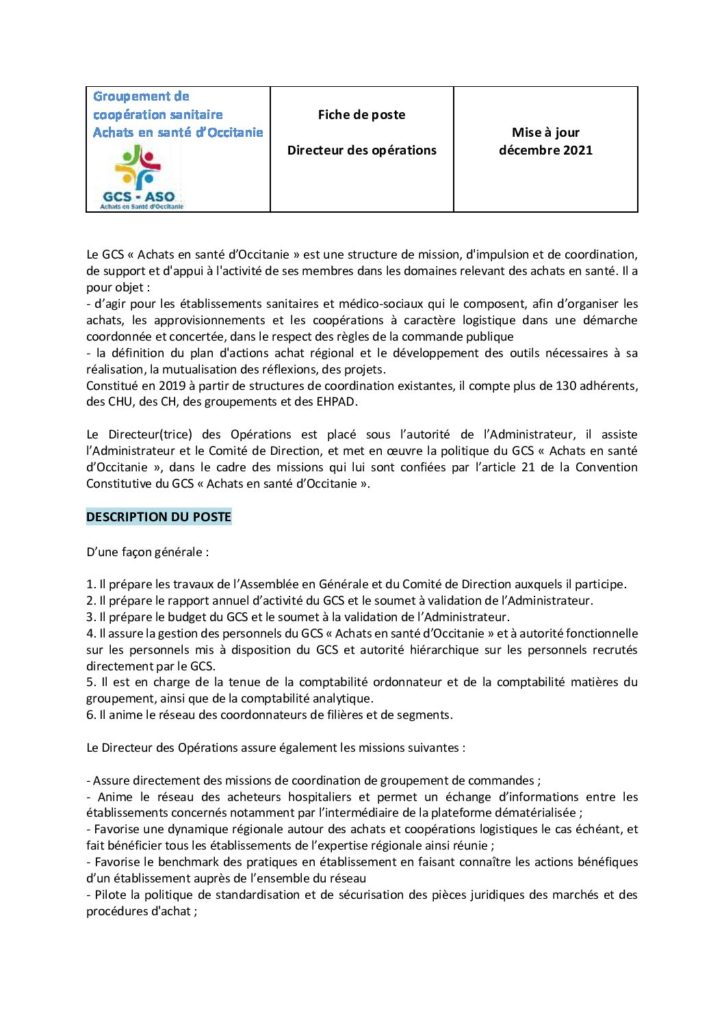 | Groupement de coopération sanitaire Achats en santé d'Occitanie GCS - ASO Achats en Santé d'Occitanie | Fiche de poste Directeur des opérations | Mise à jour décembre 2021 |
|---|---|---|

Le GCS « Achats en santé d'Occitanie » est une structure de mission, d'impulsion et de coordination, de support et d'appui à l'activité de ses membres dans les domaines relevant des achats en santé. Il a pour objet :
- d'agir pour les établissements sanitaires et médico-sociaux qui le composent, afin d'organiser les achats, les approvisionnements et les coopérations à caractère logistique dans une démarche coordonnée et concertée, dans le respect des règles de la commande publique
- la définition du plan d'actions achat régional et le développement des outils nécessaires à sa réalisation, la mutualisation des réflexions, des projets.
Constitué en 2019 à partir de structures de coordination existantes, il compte plus de 130 adhérents, des CHU, des CH, des groupements et des EHPAD.

Le Directeur(trice) des Opérations est placé sous l'autorité de l'Administrateur, il assiste l'Administrateur et le Comité de Direction, et met en œuvre la politique du GCS « Achats en santé d'Occitanie », dans le cadre des missions qui lui sont confiées par l'article 21 de la Convention Constitutive du GCS « Achats en santé d'Occitanie ».

DESCRIPTION DU POSTE

D'une façon générale :

1. Il prépare les travaux de l'Assemblée en Générale et du Comité de Direction auxquels il participe.
2. Il prépare le rapport annuel d'activité du GCS et le soumet à validation de l'Administrateur.
3. Il prépare le budget du GCS et le soumet à la validation de l'Administrateur.
4. Il assure la gestion des personnels du GCS « Achats en santé d'Occitanie » et à autorité fonctionnelle sur les personnels mis à disposition du GCS et autorité hiérarchique sur les personnels recrutés directement par le GCS.
5. Il est en charge de la tenue de la comptabilité ordonnateur et de la comptabilité matières du groupement, ainsi que de la comptabilité analytique.
6. Il anime le réseau des coordonnateurs de filières et de segments.

Le Directeur des Opérations assure également les missions suivantes :

- Assure directement des missions de coordination de groupement de commandes ;
- Anime le réseau des acheteurs hospitaliers et permet un échange d'informations entre les établissements concernés notamment par l'intermédiaire de la plateforme dématérialisée ;
- Favorise une dynamique régionale autour des achats et coopérations logistiques le cas échéant, et fait bénéficier tous les établissements de l'expertise régionale ainsi réunie ;
- Favorise le benchmark des pratiques en établissement en faisant connaître les actions bénéfiques d'un établissement auprès de l'ensemble du réseau
- Pilote la politique de standardisation et de sécurisation des pièces juridiques des marchés et des procédures d'achat ;